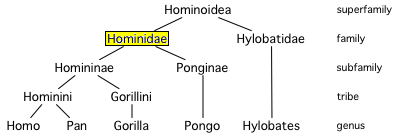 Hominoidea superfamily

Hominidae Hylobatidae family

Homininae Ponginae subfamily

Hominini Gorillini tribe

Homo Pan Gorilla Pongo Hylobates genus